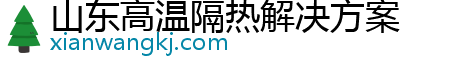 山东高温隔热解决方案
xianwangkj.com